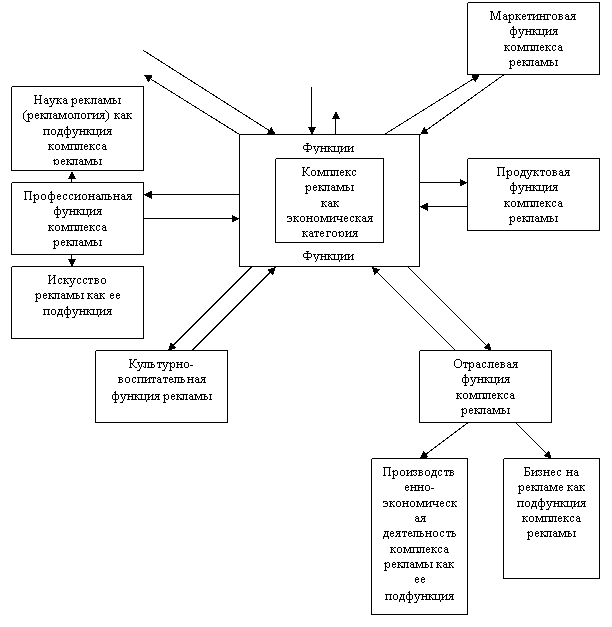 Маркетинговая функция комплекса рекламы

Наука рекламы (рекламология) как подфункция комплекса рекламы

Функции

Комплекс рекламы как экономическая категория

Функции

Продуктовая функция комплекса рекламы

Профессиональная функция комплекса рекламы

Искусство рекламы как ее подфункция

Культурно-воспитательная функция рекламы

Отраслевая функция комплекса рекламы

Производственно-экономическая деятельность комплекса рекламы как ее подфункция

Бизнес на рекламе как подфункция комплекса рекламы